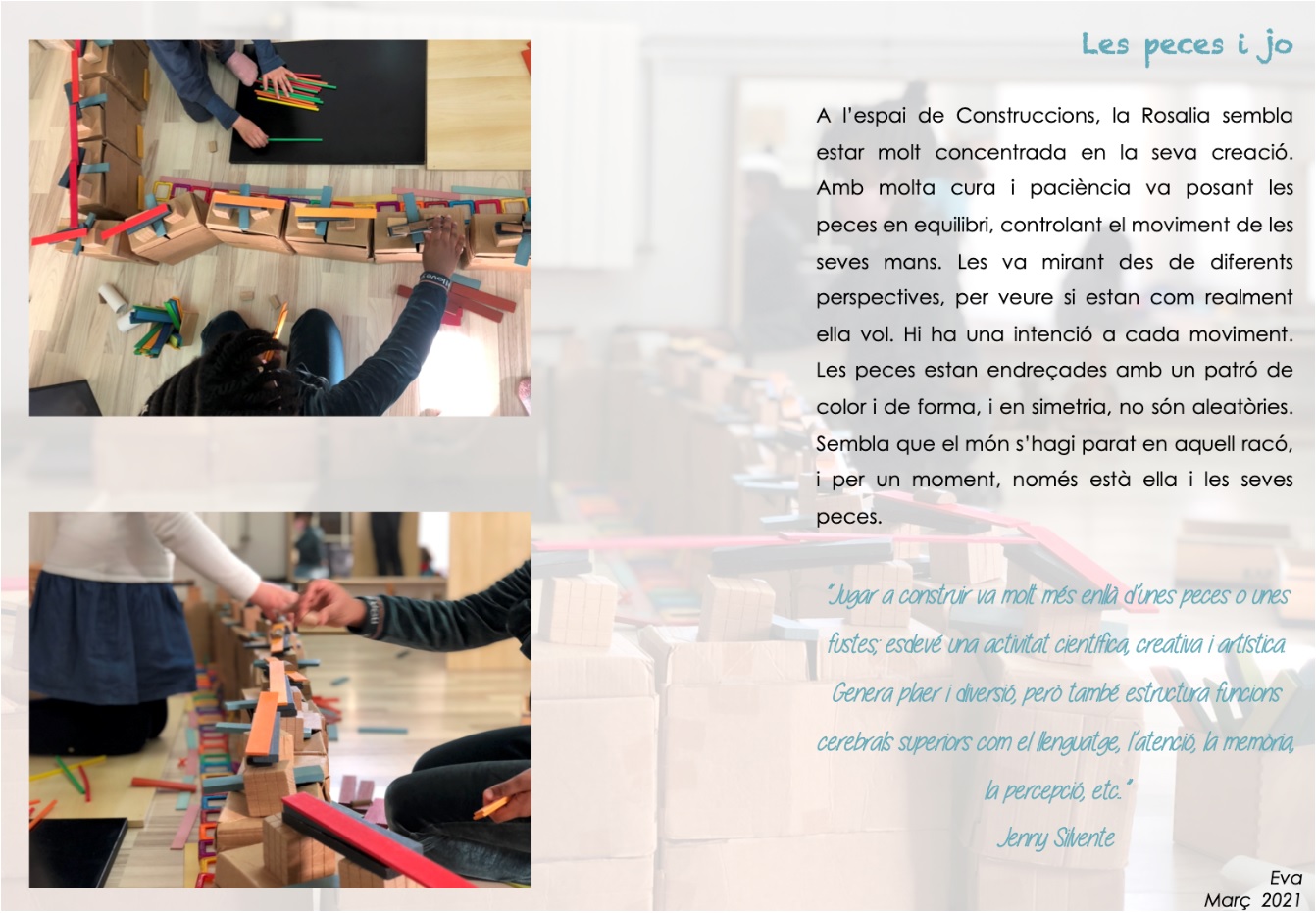 Les peces i jo

A l'espai de Construccions, la Rosalia sembla estar molt concentrada en la seva creació. Amb molta cura i paciència va posant les peces en equilibri, controlant el moviment de les seves mans. Les va mirant des de diferents perspectives, per veure si estan com realment ella vol. Hi ha una intenció a cada moviment. Les peces estan endreçades amb un patró de color i de forma, i en simetria, no són aleatòries. Sembla que el món s'hagi parat en aquell racó, i per un moment, només està ella i les seves peces.

"Jugar a construir va molt més enllà d'unes peces o unes fustes; esdevé una activitat científica, creativa i artística. Genera plaer i diversió, però també estructura funcions cerebrals superiors com el llenguatge, l'atenció, la memòria, la percepció, etc."
Jenny Silvente

Eva
Març 2021